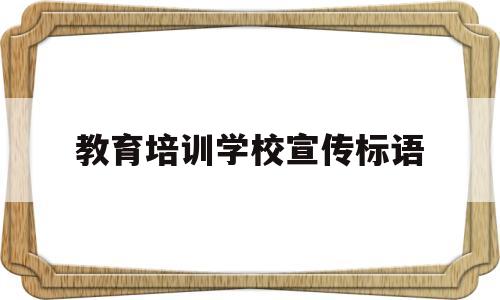 教育培训学校宣传标语